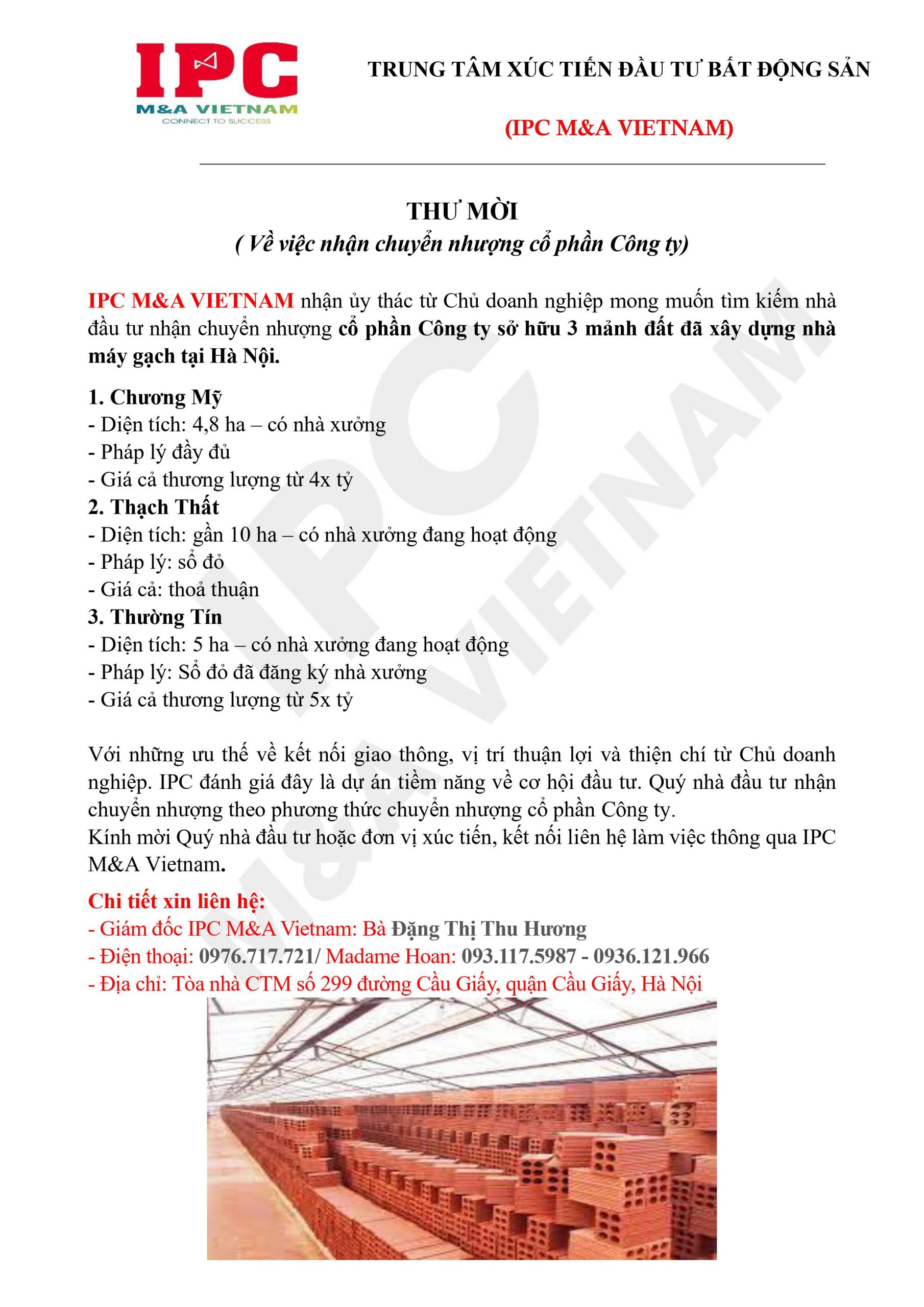 IPC
M&A VIETNAM
CONNECT TO SUCCESS

TRUNG TÂM XÚC TIẾN ĐẦU TƯ BẤT ĐỘNG SẢN

(IPC M&A VIETNAM)

THƯ MỜI
( Về việc nhận chuyển nhượng cổ phần Công ty)

IPC M&A VIETNAM nhận ủy thác từ Chủ doanh nghiệp mong muốn tìm kiếm nhà đầu tư nhận chuyển nhượng cổ phần Công ty sở hữu 3 mảnh đất đã xây dựng nhà máy gạch tại Hà Nội.

1. Chương Mỹ
- Diện tích: 4,8 ha – có nhà xưởng
- Pháp lý đầy đủ
- Giá cả thương lượng từ 4x tỷ
2. Thạch Thất
- Diện tích: gần 10 ha – có nhà xưởng đang hoạt động
- Pháp lý: sổ đỏ
- Giá cả: thoả thuận
3. Thường Tín
- Diện tích: 5 ha – có nhà xưởng đang hoạt động
- Pháp lý: Sổ đỏ đã đăng ký nhà xưởng
- Giá cả thương lượng từ 5x tỷ

Với những ưu thế về kết nối giao thông, vị trí thuận lợi và thiện chí từ Chủ doanh nghiệp. IPC đánh giá đây là dự án tiềm năng về cơ hội đầu tư. Quý nhà đầu tư nhận chuyển nhượng theo phương thức chuyển nhượng cổ phần Công ty.
Kính mời Quý nhà đầu tư hoặc đơn vị xúc tiến, kết nối liên hệ làm việc thông qua IPC M&A Vietnam.

Chi tiết xin liên hệ:
- Giám đốc IPC M&A Vietnam: Bà Đặng Thị Thu Hương
- Điện thoại: 0976.717.721/ Madame Hoan: 093.117.5987 - 0936.121.966
- Địa chỉ: Tòa nhà CTM số 299 đường Cầu Giấy, quận Cầu Giấy, Hà Nội

IPC M&A VIETNAM